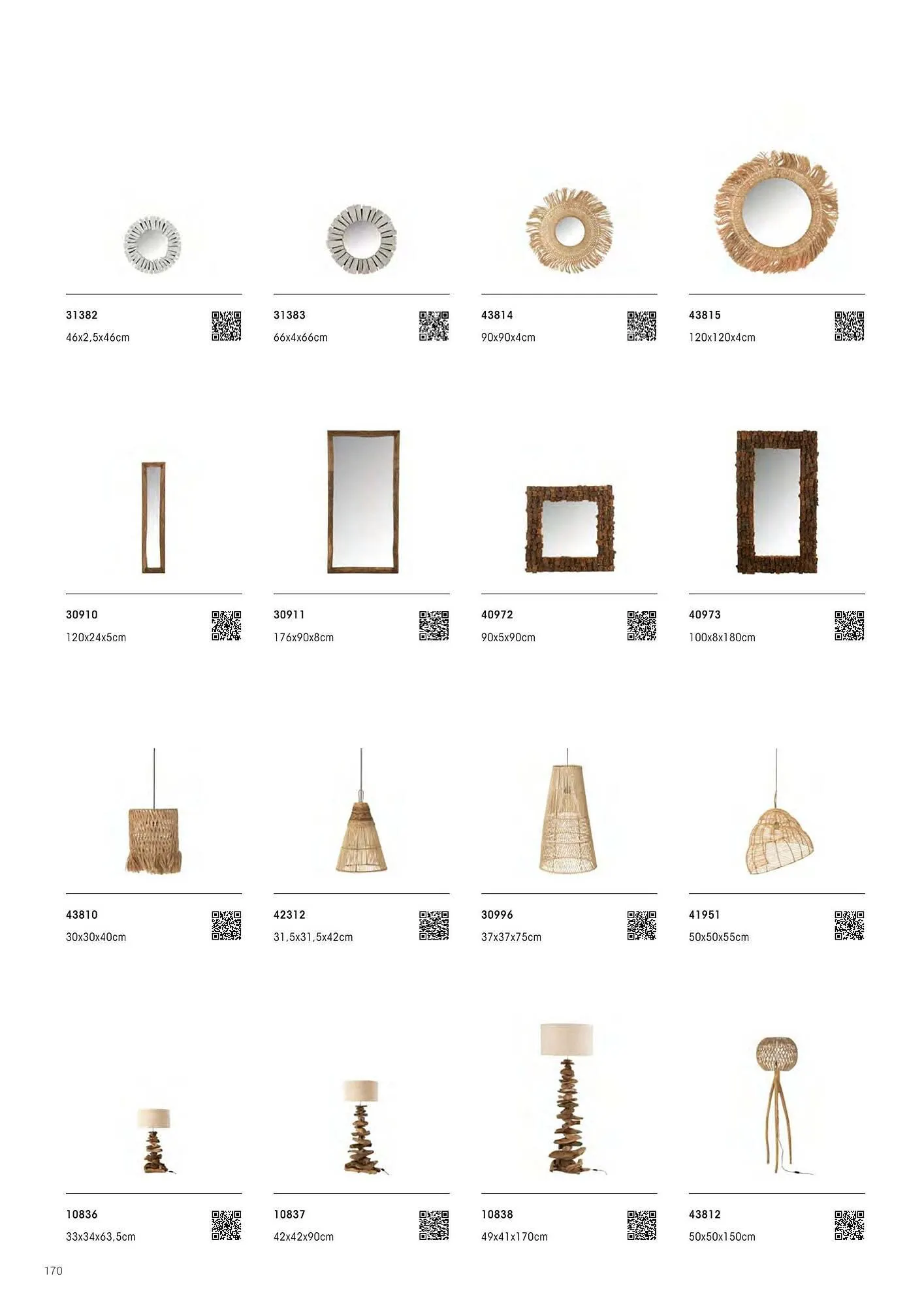 31382
46x2,5x46cm

31383
66x4x66cm

43814
90x90x4cm

43815
120x120x4cm

30910
120x24x5cm

30911
176x90x8cm

40972
90x5x90cm

40973
100x8x180cm

43810
30x30x40cm

42312
31,5x31,5x42cm

30996
37x37x75cm

41951
50x50x55cm

10836
33x34x63,5cm

10837
42x42x90cm

10838
49x41x170cm

43812
50x50x150cm

170